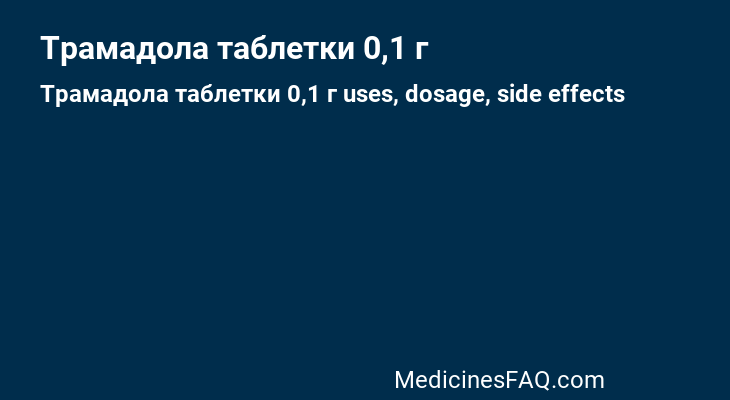 Трамадола таблетки 0,1 г

Трамадола таблетки 0,1 г uses, dosage, side effects

MedicinesFAQ.com